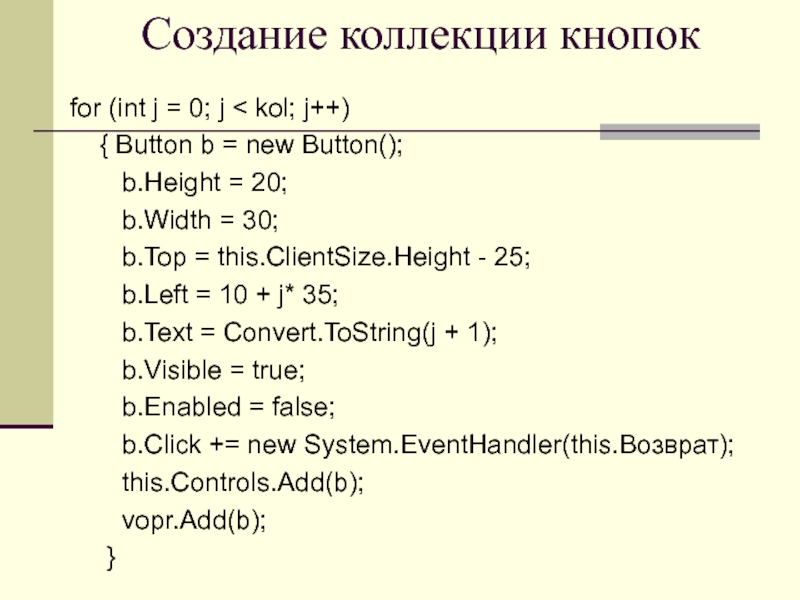 Создание коллекции кнопок

for (int j = 0; j < kol; j++)
{ Button b = new Button();
b.Height = 20;
b.Width = 30;
b.Top = this.ClientSize.Height - 25;
b.Left = 10 + j* 35;
b.Text = Convert.ToString(j + 1);
b.Visible = true;
b.Enabled = false;
b.Click += new System.EventHandler(this.Возврат);
this.Controls.Add(b);
vopr.Add(b);
}